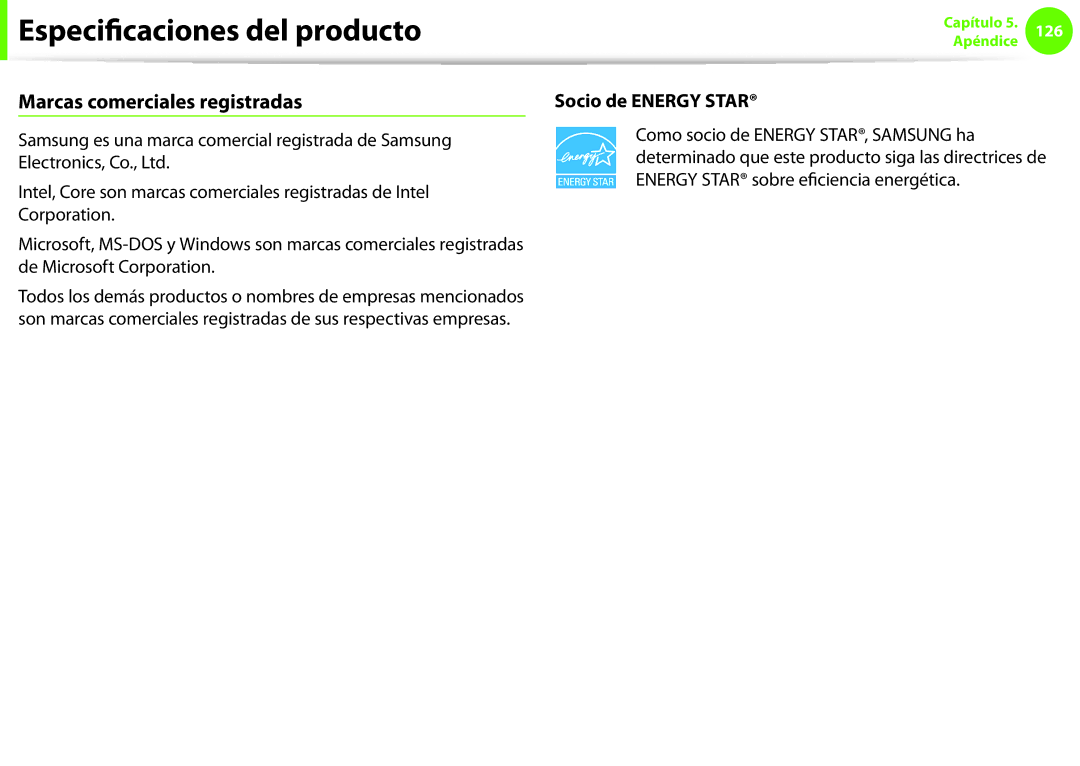 Especificaciones del producto

Capítulo 5. Apéndice 126

Marcas comerciales registradas

Samsung es una marca comercial registrada de Samsung Electronics, Co., Ltd.

Intel, Core son marcas comerciales registradas de Intel Corporation.

Microsoft, MS-DOS y Windows son marcas comerciales registradas de Microsoft Corporation.

Todos los demás productos o nombres de empresas mencionados son marcas comerciales registradas de sus respectivas empresas.

Socio de ENERGY STAR®

energy ENERGY STAR

Como socio de ENERGY STAR®, SAMSUNG ha determinado que este producto siga las directrices de ENERGY STAR® sobre eficiencia energética.